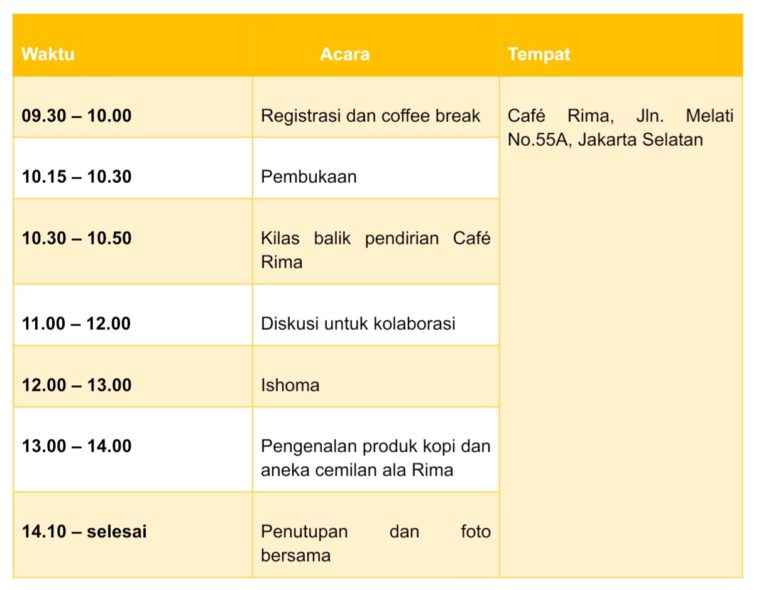 | Waktu | Acara | Tempat |
|---|---|---|
| 09.30 – 10.00 | Registrasi dan coffee break | Café Rima, Jln. Melati No.55A, Jakarta Selatan |
| 10.15 – 10.30 | Pembukaan | |
| 10.30 – 10.50 | Kilas balik pendirian Café Rima | |
| 11.00 – 12.00 | Diskusi untuk kolaborasi | |
| 12.00 – 13.00 | Ishoma | |
| 13.00 – 14.00 | Pengenalan produk kopi dan aneka cemilan ala Rima | |
| 14.10 – selesai | Penutupan dan foto bersama | |